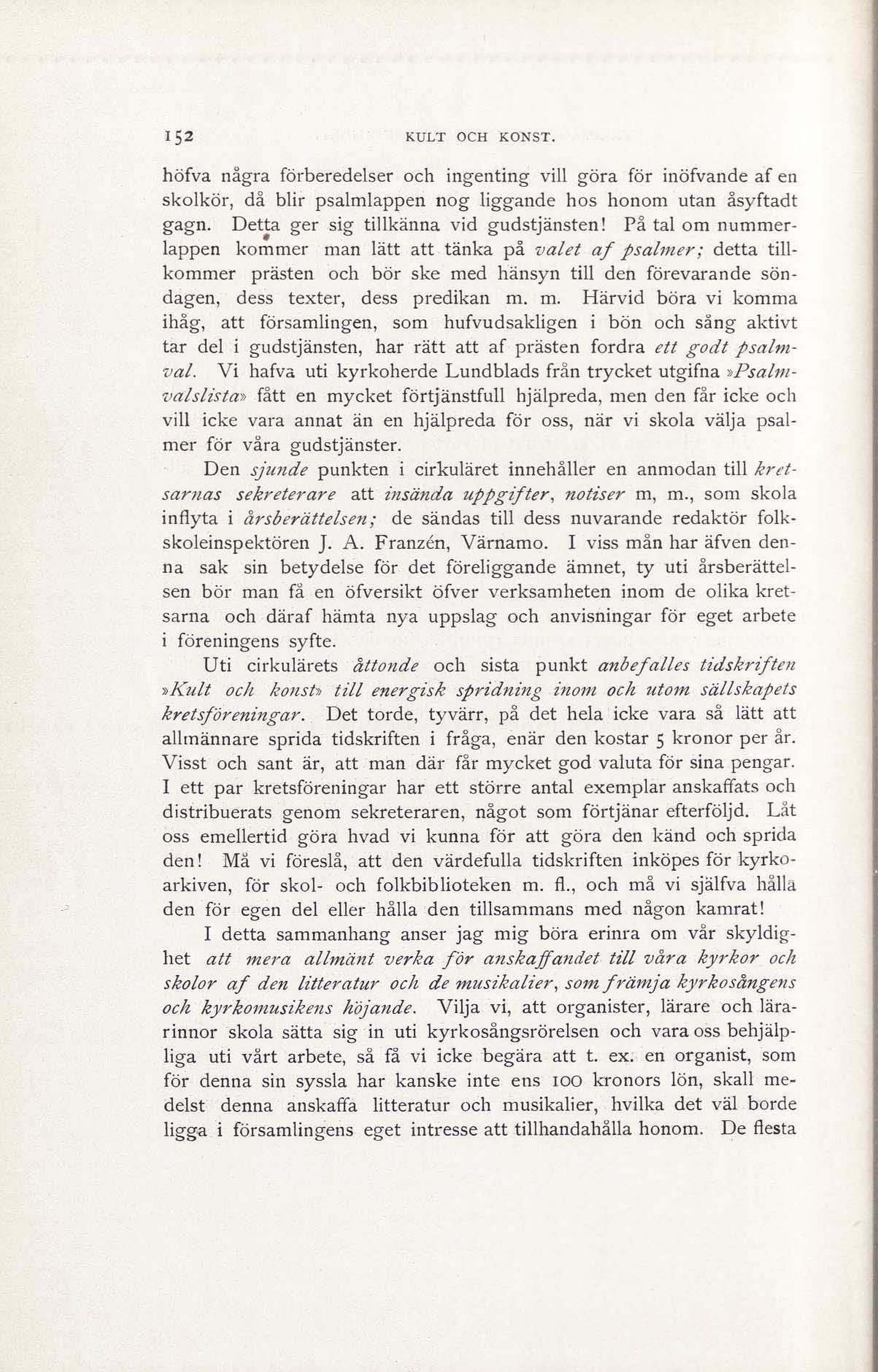 152 KULT OCH KONST.

höfva några förberedelser och ingenting vill göra för inöfvande af en skolkör, då blir psalmlappen nog liggande hos honom utan åsyftadt gagn. Detta ger sig tillkänna vid gudstjänsten! På tal om nummerlappen kommer man lätt att tänka på valet af psalmer; detta tillkommer prästen och bör ske med hänsyn till den förevarande söndagen, dess texter, dess predikan m. m. Härvid böra vi komma ihåg, att församlingen, som hufvudsakligen i bön och sång aktivt tar del i gudstjänsten, har rätt att af prästen fordra ett godt psalmval. Vi hafva uti kyrkoherde Lundblads från trycket utgifna »Psalmvalslista» fått en mycket förtjänstfull hjälpreda, men den får icke och vill icke vara annat än en hjälpreda för oss, när vi skola välja psalmer för våra gudstjänster.

Den sjunde punkten i cirkuläret innehåller en anmodan till kretsarnas sekreterare att insända uppgifter, notiser m, m., som skola inflyta i årsberättelsen; de sändas till dess nuvarande redaktör folkskoleinspektören J. A. Franzén, Värnamo. I viss mån har äfven denna sak sin betydelse för det föreliggande ämnet, ty uti årsberättelsen bör man få en öfversikt öfver verksamheten inom de olika kretsarna och däraf hämta nya uppslag och anvisningar för eget arbete i föreningens syfte.

Uti cirkulärets åttonde och sista punkt anbefalles tidskriften »Kult och konst» till energisk spridning inom och utom sällskapets kretsföreningar. Det torde, tyvärr, på det hela icke vara så lätt att allmännare sprida tidskriften i fråga, enär den kostar 5 kronor per år. Visst och sant är, att man där får mycket god valuta för sina pengar. I ett par kretsföreningar har ett större antal exemplar anskaffats och distribuerats genom sekreteraren, något som förtjänar efterföljd. Låt oss emellertid göra hvad vi kunna för att göra den känd och sprida den! Må vi föreslå, att den värdefulla tidskriften inköpes för kyrkoarkiven, för skol- och folkbiblioteken m. fl., och må vi själfva hålla den för egen del eller hålla den tillsammans med någon kamrat!

I detta sammanhang anser jag mig böra erinra om vår skyldighet att mera allmänt verka för anskaffandet till våra kyrkor och skolor af den litteratur och de musikalier, som främja kyrkosångens och kyrkomusikens höjande. Vilja vi, att organister, lärare och lärarinnor skola sätta sig in uti kyrkosångsrörelsen och vara oss behjälpliga uti vårt arbete, så få vi icke begära att t. ex. en organist, som för denna sin syssla har kanske inte ens 100 kronors lön, skall medelst denna anskaffa litteratur och musikalier, hvilka det väl borde ligga i församlingens eget intresse att tillhandahålla honom. De flesta